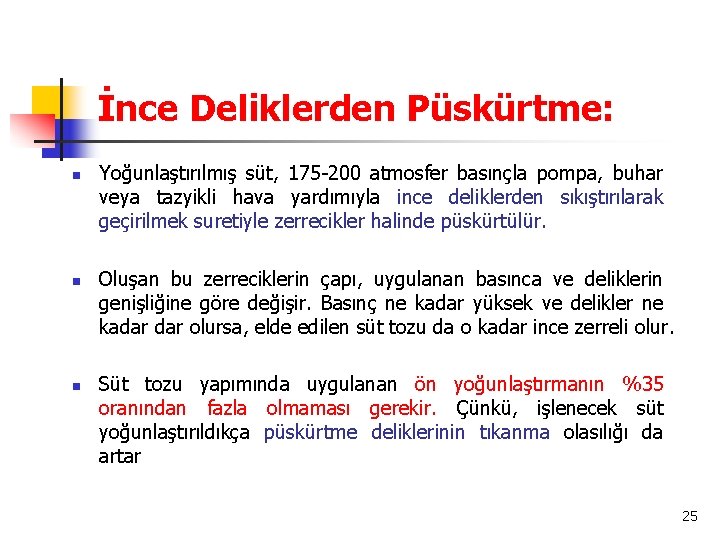 İnce Deliklerden Püskürtme:

Yoğunlaştırılmış süt, 175-200 atmosfer basınçla pompa, buhar veya tazyikli hava yardımıyla ince deliklerden sıkıştırılarak geçirilmek suretiyle zerrecikler halinde püskürtülür.

Oluşan bu zerreciklerin çapı, uygulanan basınca ve deliklerin genişliğine göre değişir. Basınç ne kadar yüksek ve delikler ne kadar dar olursa, elde edilen süt tozu da o kadar ince zerreli olur.

Süt tozu yapımında uygulanan ön yoğunlaştırmanın %35 oranından fazla olmaması gerekir. Çünkü, işlenecek süt yoğunlaştırıldıkça püskürtme deliklerinin tıkanma olasılığı da artar

25